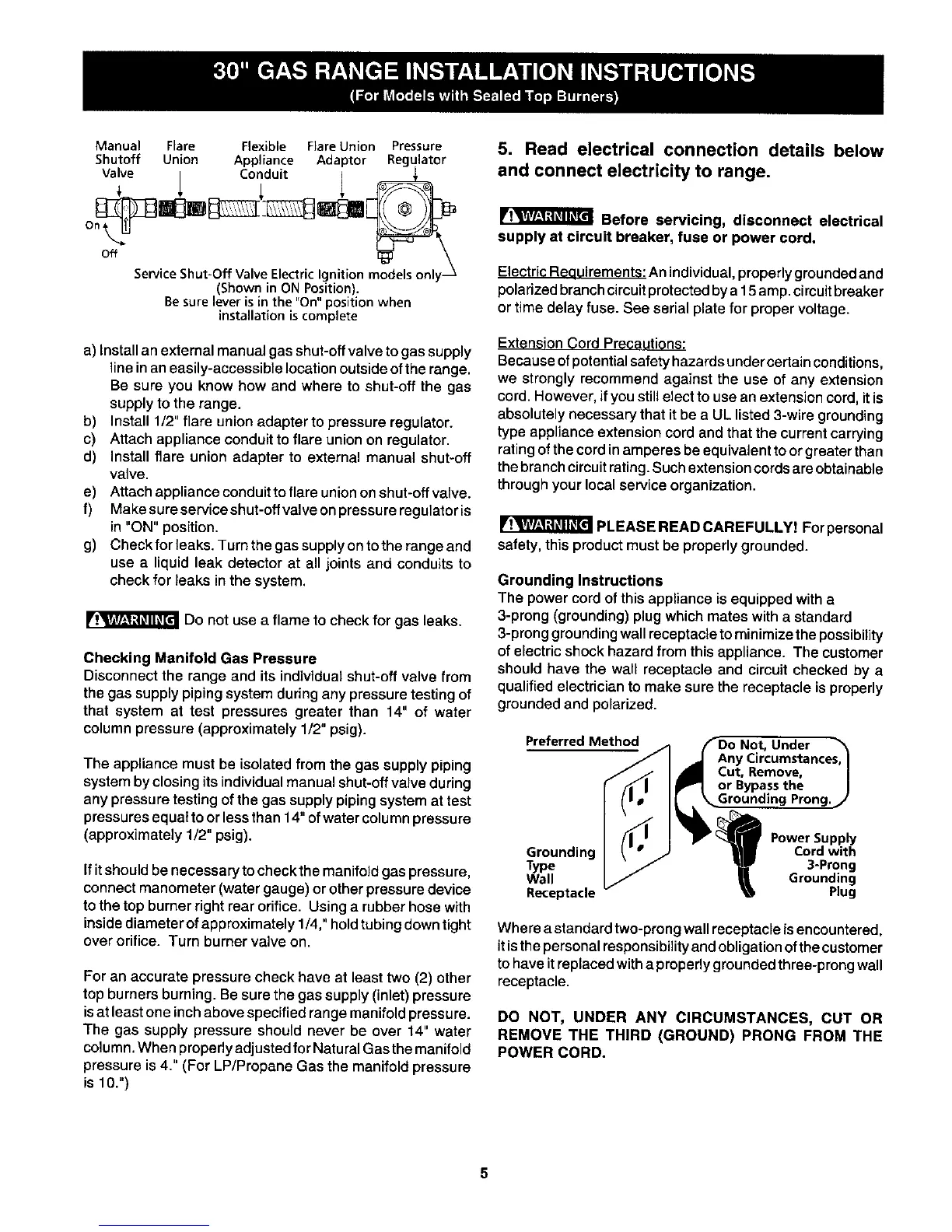 30" GAS RANGE INSTALLATION INSTRUCTIONS
(For Models with Sealed Top Burners)

Manual Shutoff Valve
Flare Union
Flexible Appliance Conduit
Flare Union Adaptor
Pressure Regulator
On
Off
Service Shut-Off Valve Electric Ignition models only
(Shown in ON Position).
Be sure lever is in the "On" position when installation is complete

a) Install an external manual gas shut-off valve to gas supply line in an easily-accessible location outside of the range. Be sure you know how and where to shut-off the gas supply to the range.
b) Install 1/2" flare union adapter to pressure regulator.
c) Attach appliance conduit to flare union on regulator.
d) Install flare union adapter to external manual shut-off valve.
e) Attach appliance conduit to flare union on shut-off valve.
f) Make sure service shut-off valve on pressure regulator is in "ON" position.
g) Check for leaks. Turn the gas supply on to the range and use a liquid leak detector at all joints and conduits to check for leaks in the system.

WARNING Do not use a flame to check for gas leaks.

Checking Manifold Gas Pressure
Disconnect the range and its individual shut-off valve from the gas supply piping system during any pressure testing of that system at test pressures greater than 14" of water column pressure (approximately 1/2" psig).

The appliance must be isolated from the gas supply piping system by closing its individual manual shut-off valve during any pressure testing of the gas supply piping system at test pressures equal to or less than 14" of water column pressure (approximately 1/2" psig).

If it should be necessary to check the manifold gas pressure, connect manometer (water gauge) or other pressure device to the top burner right rear orifice. Using a rubber hose with inside diameter of approximately 1/4," hold tubing down tight over orifice. Turn burner valve on.

For an accurate pressure check have at least two (2) other top burners burning. Be sure the gas supply (inlet) pressure is at least one inch above specified range manifold pressure. The gas supply pressure should never be over 14" water column. When properly adjusted for Natural Gas the manifold pressure is 4." (For LP/Propane Gas the manifold pressure is 10.")

5. Read electrical connection details below and connect electricity to range.

WARNING Before servicing, disconnect electrical supply at circuit breaker, fuse or power cord.

Electric Requirements: An individual, properly grounded and polarized branch circuit protected by a 15 amp. circuit breaker or time delay fuse. See serial plate for proper voltage.

Extension Cord Precautions:
Because of potential safety hazards under certain conditions, we strongly recommend against the use of any extension cord. However, if you still elect to use an extension cord, it is absolutely necessary that it be a UL listed 3-wire grounding type appliance extension cord and that the current carrying rating of the cord in amperes be equivalent to or greater than the branch circuit rating. Such extension cords are obtainable through your local service organization.

WARNING PLEASE READ CAREFULLY! For personal safety, this product must be properly grounded.

Grounding Instructions
The power cord of this appliance is equipped with a 3-prong (grounding) plug which mates with a standard 3-prong grounding wall receptacle to minimize the possibility of electric shock hazard from this appliance. The customer should have the wall receptacle and circuit checked by a qualified electrician to make sure the receptacle is properly grounded and polarized.

Preferred Method
Do Not, Under Any Circumstances, Cut, Remove, or Bypass the Grounding Prong.
Grounding Type Wall Receptacle
Power Supply Cord with 3-Prong Grounding Plug

Where a standard two-prong wall receptacle is encountered, it is the personal responsibility and obligation of the customer to have it replaced with a properly grounded three-prong wall receptacle.

DO NOT, UNDER ANY CIRCUMSTANCES, CUT OR REMOVE THE THIRD (GROUND) PRONG FROM THE POWER CORD.

5